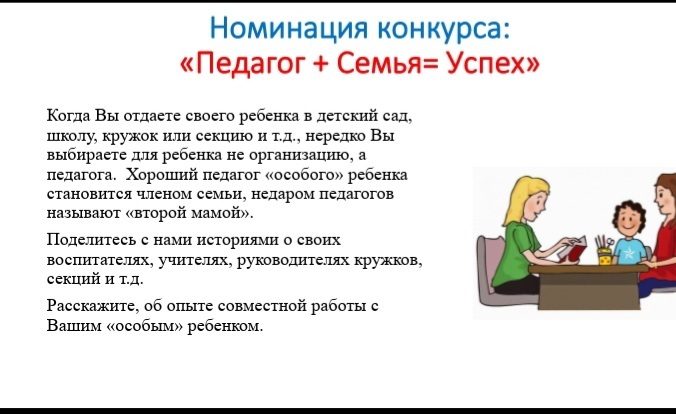 Номинация конкурса:
«Педагог + Семья= Успех»

Когда Вы отдаете своего ребенка в детский сад, школу, кружок или секцию и т.д., нередко Вы выбираете для ребенка не организацию, а педагога. Хороший педагог «особого» ребенка становится членом семьи, недаром педагогов называют «второй мамой».

Поделитесь с нами историями о своих воспитателях, учителях, руководителях кружков, секций и т.д.

Расскажите, об опыте совместной работы с Вашим «особым» ребенком.